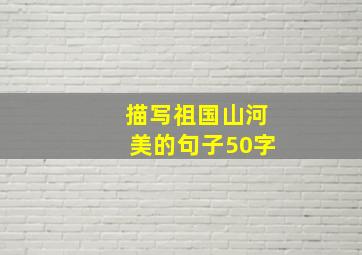 描写祖国山河美的句子50字